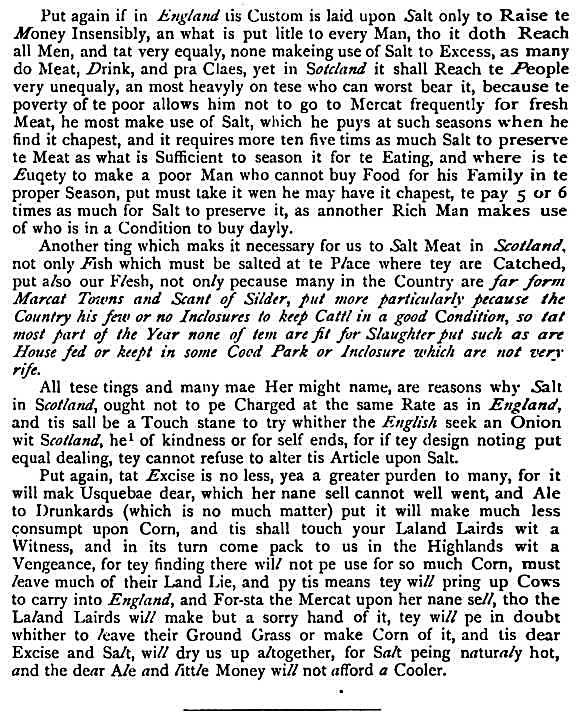 Put again if in England tis Custom is laid upon Salt only to Raise te Money Insensibly, an what is put litle to every Man, tho it doth Reach all Men, and tat very equaly, none makeing use of Salt to Excess, as many do Meat, Drink, and pra Claes, yet in Sotcland it shall Reach te People very unequaly, an most heavyly on tese who can worst bear it, because te poverty of te poor allows him not to go to Mercat frequently for fresh Meat, he most make use of Salt, which he puys at such seasons when he find it chapest, and it requires more ten five tims as much Salt to preserve te Meat as what is Sufficient to season it for te Eating, and where is te Euqety to make a poor Man who cannot buy Food for his Family in te proper Season, put must take it wen he may have it chapest, te pay 5 or 6 times as much for Salt to preserve it, as annother Rich Man makes use of who is in a Condition to buy dayly.

Another ting which maks it necessary for us to Salt Meat in Scotland, not only Fish which must be salted at te Place where tey are Catched, put also our Flesh, not only pecause many in the Country are far form Marcat Towns and Scant of Silder, put more particularly pecause the Country his few or no Inclosures to keep Cattl in a good Condition, so tat most part of the Year none of tem are fit for Slaughter put such as are House fed or keept in some Cood Park or Inclosure which are not very rife.

All tese tings and many mae Her might name, are reasons why Salt in Scotland, ought not to pe Charged at the same Rate as in England, and tis sall be a Touch stane to try whither the English seek an Onion wit Scotland, he$^1$ of kindness or for self ends, for if tey design noting put equal dealing, tey cannot refuse to alter tis Article upon Salt.

Put again, tat Excise is no less, yea a greater purden to many, for it will mak Usquebae dear, which her nane sell cannot well went, and Ale to Drunkards (which is no much matter) put it will make much less consumpt upon Corn, and tis shall touch your Laland Lairds wit a Witness, and in its turn come pack to us in the Highlands wit a Vengeance, for tey finding there will not pe use for so much Corn, must leave much of their Land Lie, and py tis means tey will pring up Cows to carry into England, and For-sta the Mercat upon her nane sell, tho the Laland Lairds will make but a sorry hand of it, tey will pe in doubt whither to leave their Ground Grass or make Corn of it, and tis dear Excise and Salt, will dry us up altogether, for Salt peing naturaly hot, and the dear Ale and little Money will not afford a Cooler.